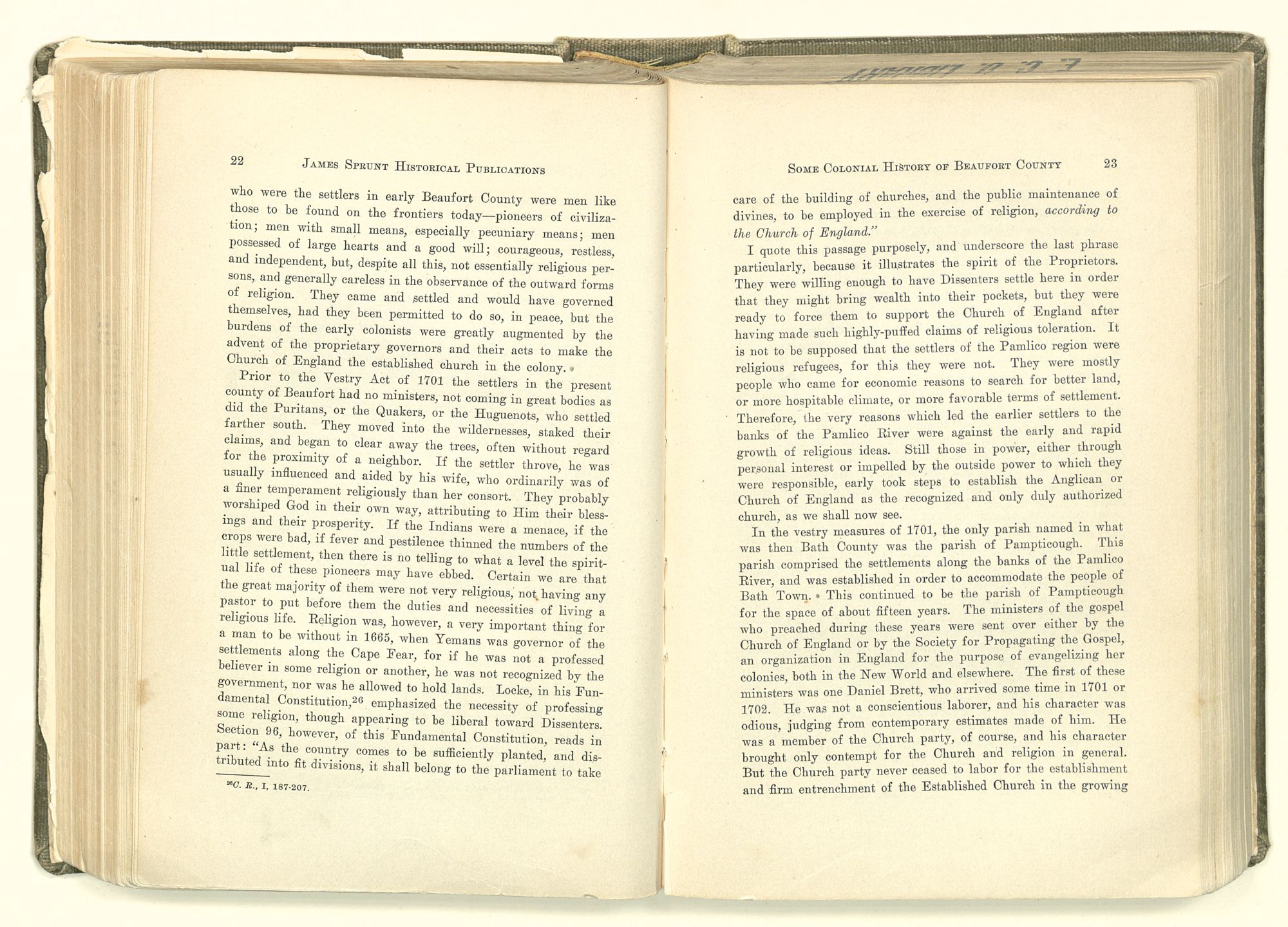 22 JAMES SPRUNT HISTORICAL PUBLICATIONS

who were the settlers in early Beaufort County were men like those to be found on the frontiers today—pioneers of civilization; men with small means, especially pecuniary means; men possessed of large hearts and a good will; courageous, restless, and independent, but, despite all this, not essentially religious persons, and generally careless in the observance of the outward forms of religion. They came and settled and would have governed themselves, had they been permitted to do so, in peace, but the burdens of the early colonists were greatly augmented by the advent of the proprietary governors and their acts to make the Church of England the established church in the colony.

Prior to the Vestry Act of 1701 the settlers in the present county of Beaufort had no ministers, not coming in great bodies as did the Puritans, or the Quakers, or the Huguenots, who settled farther south. They moved into the wildernesses, staked their claims, and began to clear away the trees, often without regard for the proximity of a neighbor. If the settler throve, he was usually influenced and aided by his wife, who ordinarily was of a finer temperament religiously than her consort. They probably worshiped God in their own way, attributing to Him their blessings and their prosperity. If the Indians were a menace, if the crops were bad, if fever and pestilence thinned the numbers of the little settlement, then there is no telling to what a level the spiritual life of these pioneers may have ebbed. Certain we are that the great majority of them were not very religious, not having any pastor to put before them the duties and necessities of living a religious life. Religion was, however, a very important thing for a man to be without in 1665, when Yemans was governor of the settlements along the Cape Fear, for if he was not a professed believer in some religion or another, he was not recognized by the government, nor was he allowed to hold lands. Locke, in his Fundamental Constitution,$^{26}$ emphasized the necessity of professing some religion, though appearing to be liberal toward Dissenters. Section 96, however, of this Fundamental Constitution, reads in part: "As the country comes to be sufficiently planted, and distributed into fit divisions, it shall belong to the parliament to take

$^{26}$C. R., I, 187-207.

SOME COLONIAL HISTORY OF BEAUFORT COUNTY 23

care of the building of churches, and the public maintenance of divines, to be employed in the exercise of religion, according to the Church of England."

I quote this passage purposely, and underscore the last phrase particularly, because it illustrates the spirit of the Proprietors. They were willing enough to have Dissenters settle here in order that they might bring wealth into their pockets, but they were ready to force them to support the Church of England after having made such highly-puffed claims of religious toleration. It is not to be supposed that the settlers of the Pamlico region were religious refugees, for this they were not. They were mostly people who came for economic reasons to search for better land, or more hospitable climate, or more favorable terms of settlement. Therefore, the very reasons which led the earlier settlers to the banks of the Pamlico River were against the early and rapid growth of religious ideas. Still those in power, either through personal interest or impelled by the outside power to which they were responsible, early took steps to establish the Anglican or Church of England as the recognized and only duly authorized church, as we shall now see.

In the vestry measures of 1701, the only parish named in what was then Bath County was the parish of Pampticough. This parish comprised the settlements along the banks of the Pamlico River, and was established in order to accommodate the people of Bath Town. This continued to be the parish of Pampticough for the space of about fifteen years. The ministers of the gospel who preached during these years were sent over either by the Church of England or by the Society for Propagating the Gospel, an organization in England for the purpose of evangelizing her colonies, both in the New World and elsewhere. The first of these ministers was one Daniel Brett, who arrived some time in 1701 or 1702. He was not a conscientious laborer, and his character was odious, judging from contemporary estimates made of him. He was a member of the Church party, of course, and his character brought only contempt for the Church and religion in general. But the Church party never ceased to labor for the establishment and firm entrenchment of the Established Church in the growing